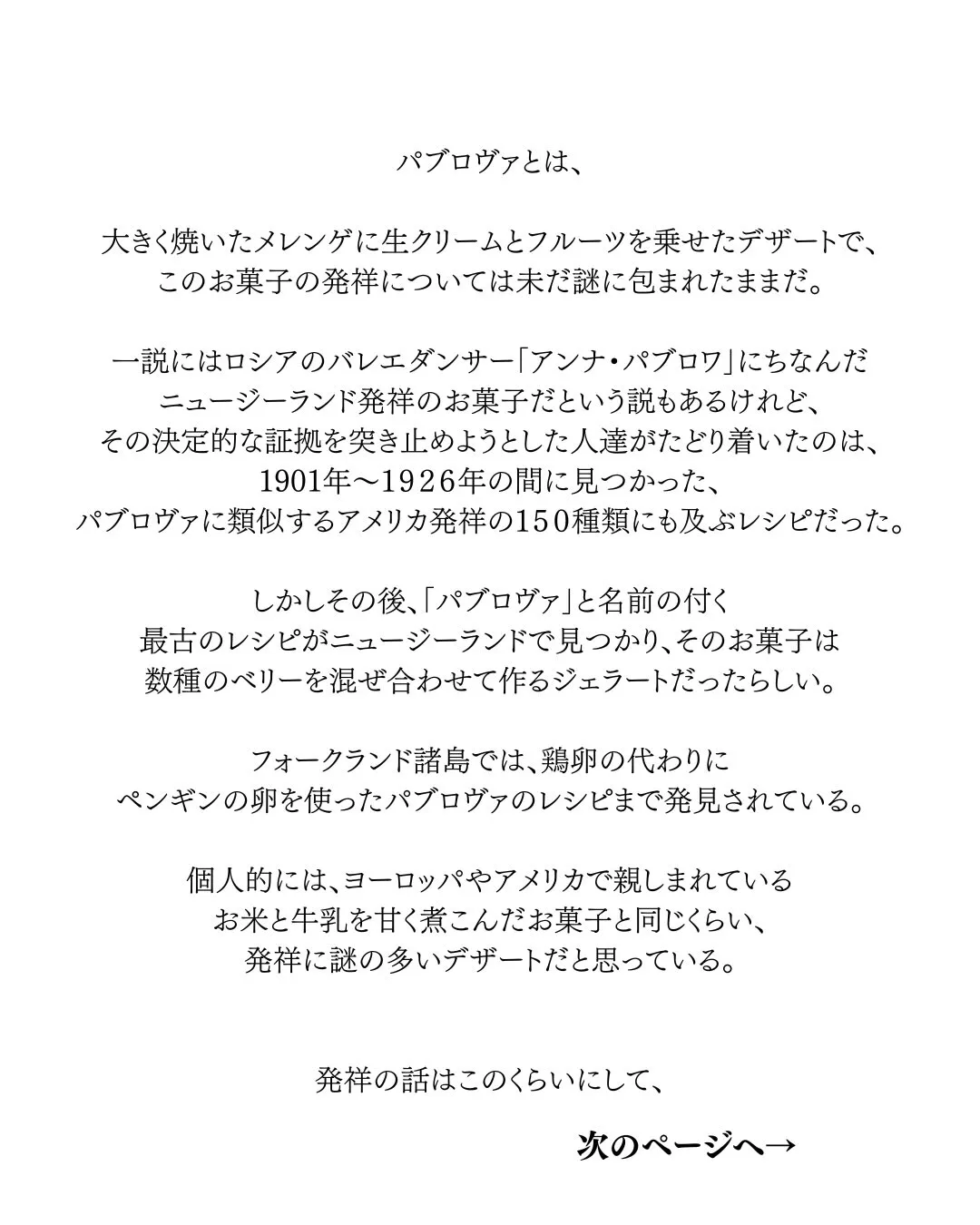 パブロヴァとは、

大きく焼いたメレンゲに生クリームとフルーツを乗せたデザートで、
このお菓子の発祥については未だ謎に包まれたままだ。

一説にはロシアのバレエダンサー「アンナ・パブロワ」にちなんだ
ニュージーランド発祥のお菓子だという説もあるけれど、
その決定的な証拠を突き止めようとした人達がたどり着いたのは、
1901年〜1926年の間に見つかった、
パブロヴァに類似するアメリカ発祥の150種類にも及ぶレシピだった。

しかしその後、「パブロヴァ」と名前の付く
最古のレシピがニュージーランドで見つかり、そのお菓子は
数種のベリーを混ぜ合わせて作るジェラートだったらしい。

フォークランド諸島では、鶏卵の代わりに
ペンギンの卵を使ったパブロヴァのレシピまで発見されている。

個人的には、ヨーロッパやアメリカで親しまれている
お米と牛乳を甘く煮こんだお菓子と同じくらい、
発祥に謎の多いデザートだと思っている。

発祥の話はこのくらいにして、

次のページへ→